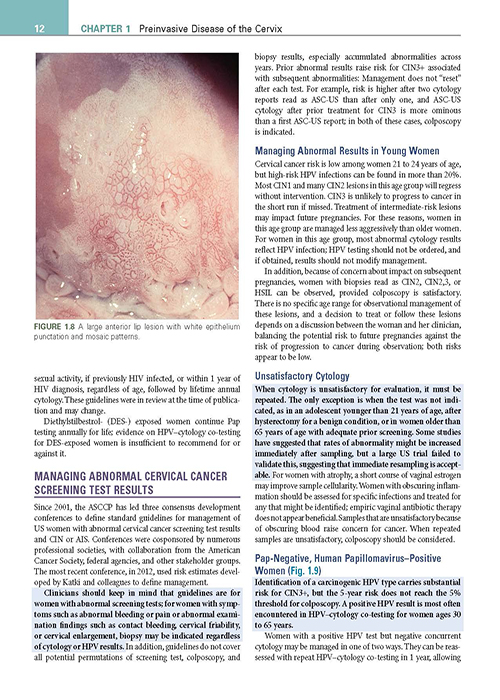 12 CHAPTER 1 Preinvasive Disease of the Cervix

FIGURE 1.8 A large anterior lip lesion with white epithelium punctation and mosaic patterns.

sexual activity, if previously HIV infected, or within 1 year of HIV diagnosis, regardless of age, followed by lifetime annual cytology. These guidelines were in review at the time of publication and may change.

Diethylstilbestrol- (DES-) exposed women continue Pap testing annually for life; evidence on HPV–cytology co-testing for DES-exposed women is insufficient to recommend for or against it.

MANAGING ABNORMAL CERVICAL CANCER SCREENING TEST RESULTS

Since 2001, the ASCCP has led three consensus development conferences to define standard guidelines for management of US women with abnormal cervical cancer screening test results and CIN or AIS. Conferences were cosponsored by numerous professional societies, with collaboration from the American Cancer Society, federal agencies, and other stakeholder groups. The most recent conference, in 2012, used risk estimates developed by Katki and colleagues to define management.

Clinicians should keep in mind that guidelines are for women with abnormal screening tests; for women with symptoms such as abnormal bleeding or pain or abnormal examination findings such as contact bleeding, cervical friability, or cervical enlargement, biopsy may be indicated regardless of cytology or HPV results. In addition, guidelines do not cover all potential permutations of screening test, colposcopy, and biopsy results, especially accumulated abnormalities across years. Prior abnormal results raise risk for CIN3+ associated with subsequent abnormalities: Management does not "reset" after each test. For example, risk is higher after two cytology reports read as ASC-US than after only one, and ASC-US cytology after prior treatment for CIN3 is more ominous than a first ASC-US report; in both of these cases, colposcopy is indicated.

Managing Abnormal Results in Young Women

Cervical cancer risk is low among women 21 to 24 years of age, but high-risk HPV infections can be found in more than 20%. Most CIN1 and many CIN2 lesions in this age group will regress without intervention. CIN3 is unlikely to progress to cancer in the short run if missed. Treatment of intermediate-risk lesions may impact future pregnancies. For these reasons, women in this age group are managed less aggressively than older women. For women in this age group, most abnormal cytology results reflect HPV infection; HPV testing should not be ordered, and if obtained, results should not modify management.

In addition, because of concern about impact on subsequent pregnancies, women with biopsies read as CIN2, CIN2,3, or HSIL can be observed, provided colposcopy is satisfactory. There is no specific age range for observational management of these lesions, and a decision to treat or follow these lesions depends on a discussion between the woman and her clinician, balancing the potential risk to future pregnancies against the risk of progression to cancer during observation; both risks appear to be low.

Unsatisfactory Cytology

When cytology is unsatisfactory for evaluation, it must be repeated. The only exception is when the test was not indicated, as in an adolescent younger than 21 years of age, after hysterectomy for a benign condition, or in women older than 65 years of age with adequate prior screening. Some studies have suggested that rates of abnormality might be increased immediately after sampling, but a large US trial failed to validate this, suggesting that immediate resampling is acceptable. For women with atrophy, a short course of vaginal estrogen may improve sample cellularity. Women with obscuring inflammation should be assessed for specific infections and treated for any that might be identified; empiric vaginal antibiotic therapy does not appear beneficial. Samples that are unsatisfactory because of obscuring blood raise concern for cancer. When repeated samples are unsatisfactory, colposcopy should be considered.

Pap-Negative, Human Papillomavirus–Positive Women (Fig. 1.9)

Identification of a carcinogenic HPV type carries substantial risk for CIN3+, but the 5-year risk does not reach the 5% threshold for colposcopy. A positive HPV result is most often encountered in HPV–cytology co-testing for women ages 30 to 65 years.

Women with a positive HPV test but negative concurrent cytology may be managed in one of two ways. They can be reassessed with repeat HPV–cytology co-testing in 1 year, allowing